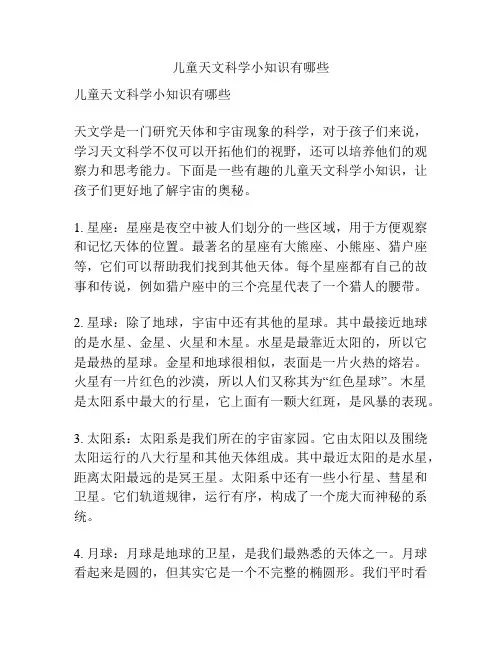 儿童天文科学小知识有哪些

儿童天文科学小知识有哪些

天文学是一门研究天体和宇宙现象的科学，对于孩子们来说，学习天文科学不仅可以开拓他们的视野，还可以培养他们的观察力和思考能力。下面是一些有趣的儿童天文科学小知识，让孩子们更好地了解宇宙的奥秘。

1. 星座：星座是夜空中被人们划分的一些区域，用于方便观察和记忆天体的位置。最著名的星座有大熊座、小熊座、猎户座等，它们可以帮助我们找到其他天体。每个星座都有自己的故事和传说，例如猎户座中的三个亮星代表了一个猎人的腰带。

2. 星球：除了地球，宇宙中还有其他的星球。其中最接近地球的是水星、金星、火星和木星。水星是最靠近太阳的，所以它是最热的星球。金星和地球很相似，表面是一片火热的熔岩。火星有一片红色的沙漠，所以人们又称其为“红色星球”。木星是太阳系中最大的行星，它上面有一颗大红斑，是风暴的表现。

3. 太阳系：太阳系是我们所在的宇宙家园。它由太阳以及围绕太阳运行的八大行星和其他天体组成。其中最近太阳的是水星，距离太阳最远的是冥王星。太阳系中还有一些小行星、彗星和卫星。它们轨道规律，运行有序，构成了一个庞大而神秘的系统。

4. 月球：月球是地球的卫星，是我们最熟悉的天体之一。月球看起来是圆的，但其实它是一个不完整的椭圆形。我们平时看